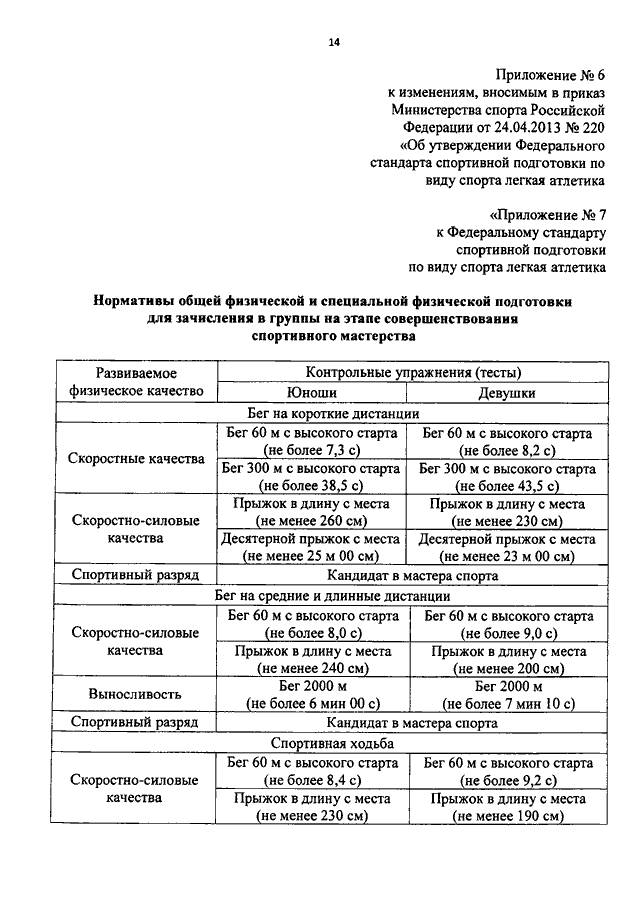 14

Приложение № 6
к изменениям, вносимым в приказ
Министерства спорта Российской
Федерации от 24.04.2013 № 220
«Об утверждении Федерального
стандарта спортивной подготовки по
виду спорта легкая атлетика

«Приложение № 7
к Федеральному стандарту
спортивной подготовки
по виду спорта легкая атлетика

Нормативы общей физической и специальной физической подготовки для зачисления в группы на этапе совершенствования спортивного мастерства

| Развиваемое физическое качество | Контрольные упражнения (тесты) | |
|---|---|---|
| | Юноши | Девушки |
| Бег на короткие дистанции | | |
| Скоростные качества | Бег 60 м с высокого старта (не более 7,3 с) | Бег 60 м с высокого старта (не более 8,2 с) |
| | Бег 300 м с высокого старта (не более 38,5 с) | Бег 300 м с высокого старта (не более 43,5 с) |
| Скоростно-силовые качества | Прыжок в длину с места (не менее 260 см) | Прыжок в длину с места (не менее 230 см) |
| | Десятерной прыжок с места (не менее 25 м 00 см) | Десятерной прыжок с места (не менее 23 м 00 см) |
| Спортивный разряд | Кандидат в мастера спорта | |
| Бег на средние и длинные дистанции | | |
| Скоростно-силовые качества | Бег 60 м с высокого старта (не более 8,0 с) | Бег 60 м с высокого старта (не более 9,0 с) |
| | Прыжок в длину с места (не менее 240 см) | Прыжок в длину с места (не менее 200 см) |
| Выносливость | Бег 2000 м (не более 6 мин 00 с) | Бег 2000 м (не более 7 мин 10 с) |
| Спортивный разряд | Кандидат в мастера спорта | |
| Спортивная ходьба | | |
| Скоростно-силовые качества | Бег 60 м с высокого старта (не более 8,4 с) | Бег 60 м с высокого старта (не более 9,2 с) |
| | Прыжок в длину с места (не менее 230 см) | Прыжок в длину с места (не менее 190 см) |